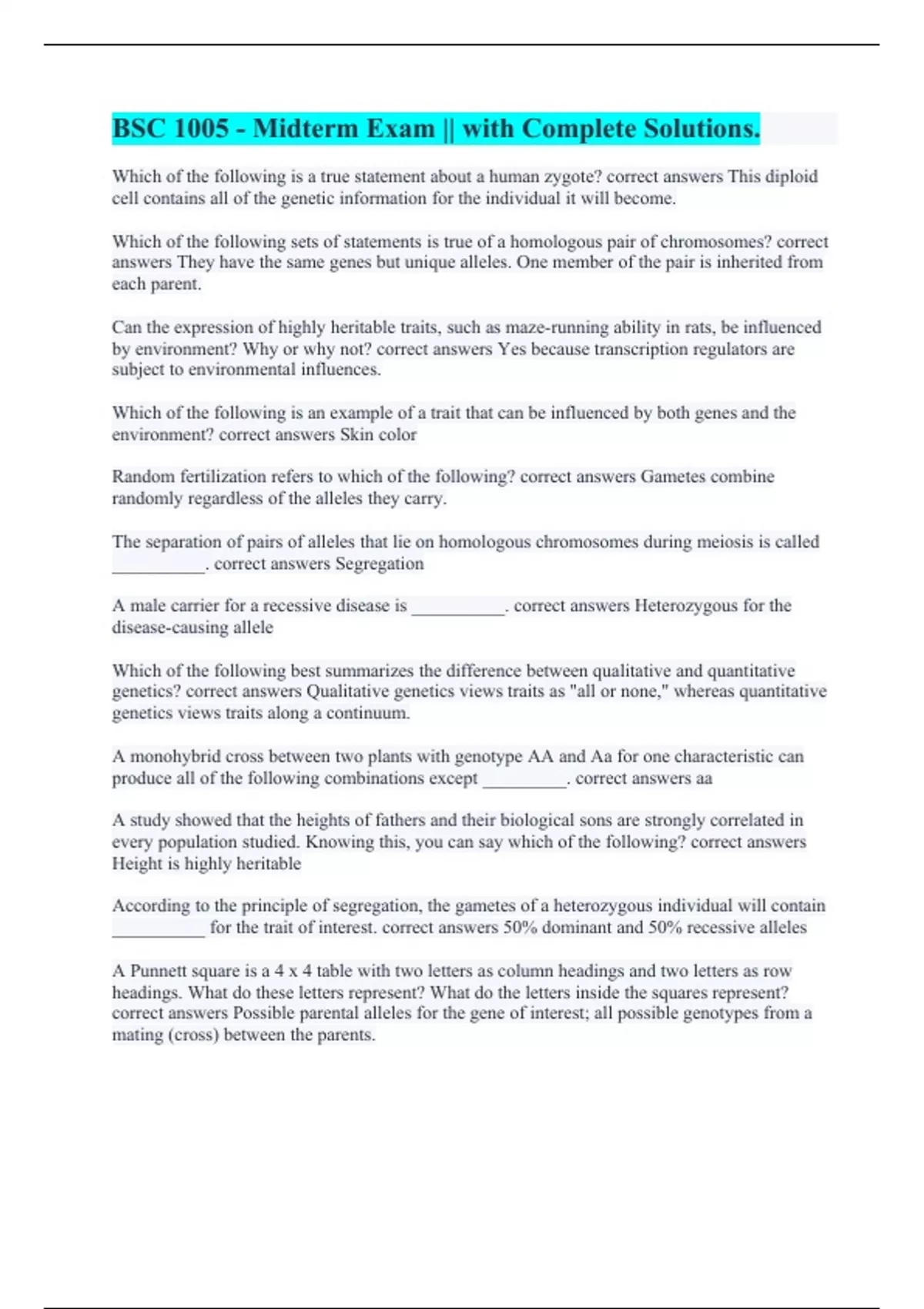 BSC 1005 - Midterm Exam || with Complete Solutions.

Which of the following is a true statement about a human zygote? correct answers This diploid cell contains all of the genetic information for the individual it will become.

Which of the following sets of statements is true of a homologous pair of chromosomes? correct answers They have the same genes but unique alleles. One member of the pair is inherited from each parent.

Can the expression of highly heritable traits, such as maze-running ability in rats, be influenced by environment? Why or why not? correct answers Yes because transcription regulators are subject to environmental influences.

Which of the following is an example of a trait that can be influenced by both genes and the environment? correct answers Skin color

Random fertilization refers to which of the following? correct answers Gametes combine randomly regardless of the alleles they carry.

The separation of pairs of alleles that lie on homologous chromosomes during meiosis is called __________. correct answers Segregation

A male carrier for a recessive disease is __________. correct answers Heterozygous for the disease-causing allele

Which of the following best summarizes the difference between qualitative and quantitative genetics? correct answers Qualitative genetics views traits as "all or none," whereas quantitative genetics views traits along a continuum.

A monohybrid cross between two plants with genotype AA and Aa for one characteristic can produce all of the following combinations except _________. correct answers aa

A study showed that the heights of fathers and their biological sons are strongly correlated in every population studied. Knowing this, you can say which of the following? correct answers Height is highly heritable

According to the principle of segregation, the gametes of a heterozygous individual will contain __________ for the trait of interest. correct answers 50% dominant and 50% recessive alleles

A Punnett square is a 4 x 4 table with two letters as column headings and two letters as row headings. What do these letters represent? What do the letters inside the squares represent? correct answers Possible parental alleles for the gene of interest; all possible genotypes from a mating (cross) between the parents.